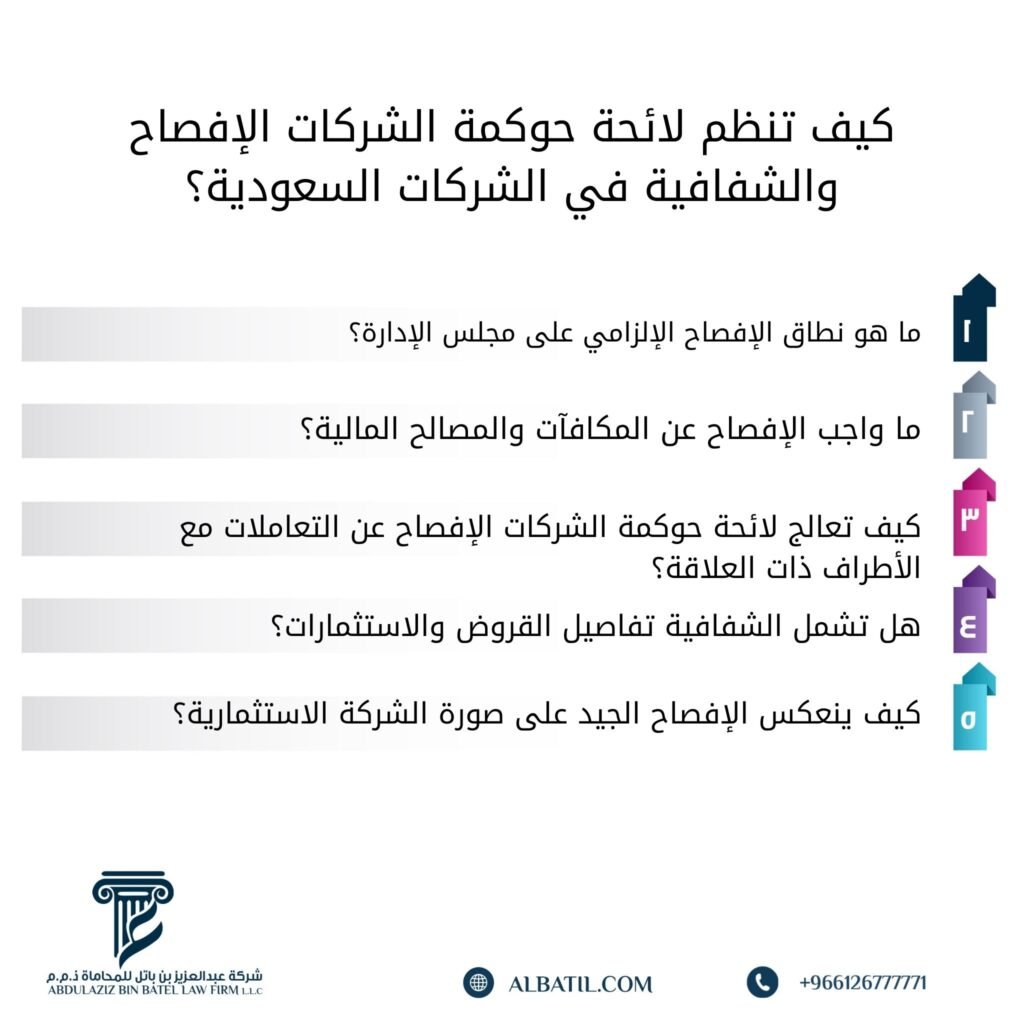 كيف تنظم لائحة حوكمة الشركات الإفصاح والشفافية في الشركات السعودية؟

١
ما هو نطاق الإفصاح الإلزامي على مجلس الإدارة؟

٢
ما واجب الإفصاح عن المكافآت والمصالح المالية؟

٣
كيف تعالج لائحة حوكمة الشركات الإفصاح عن التعاملات مع الأطراف ذات العلاقة؟

٤
هل تشمل الشفافية تفاصيل القروض والاستثمارات؟

٥
كيف ينعكس الإفصاح الجيد على صورة الشركة الاستثمارية؟

شركة عبدالعزيز بن باتل للمحاماة ذ.م.م
ABDULAZIZ BIN BATEL LAW FIRM L.L.C

ALBATIL.COM

+966126777771